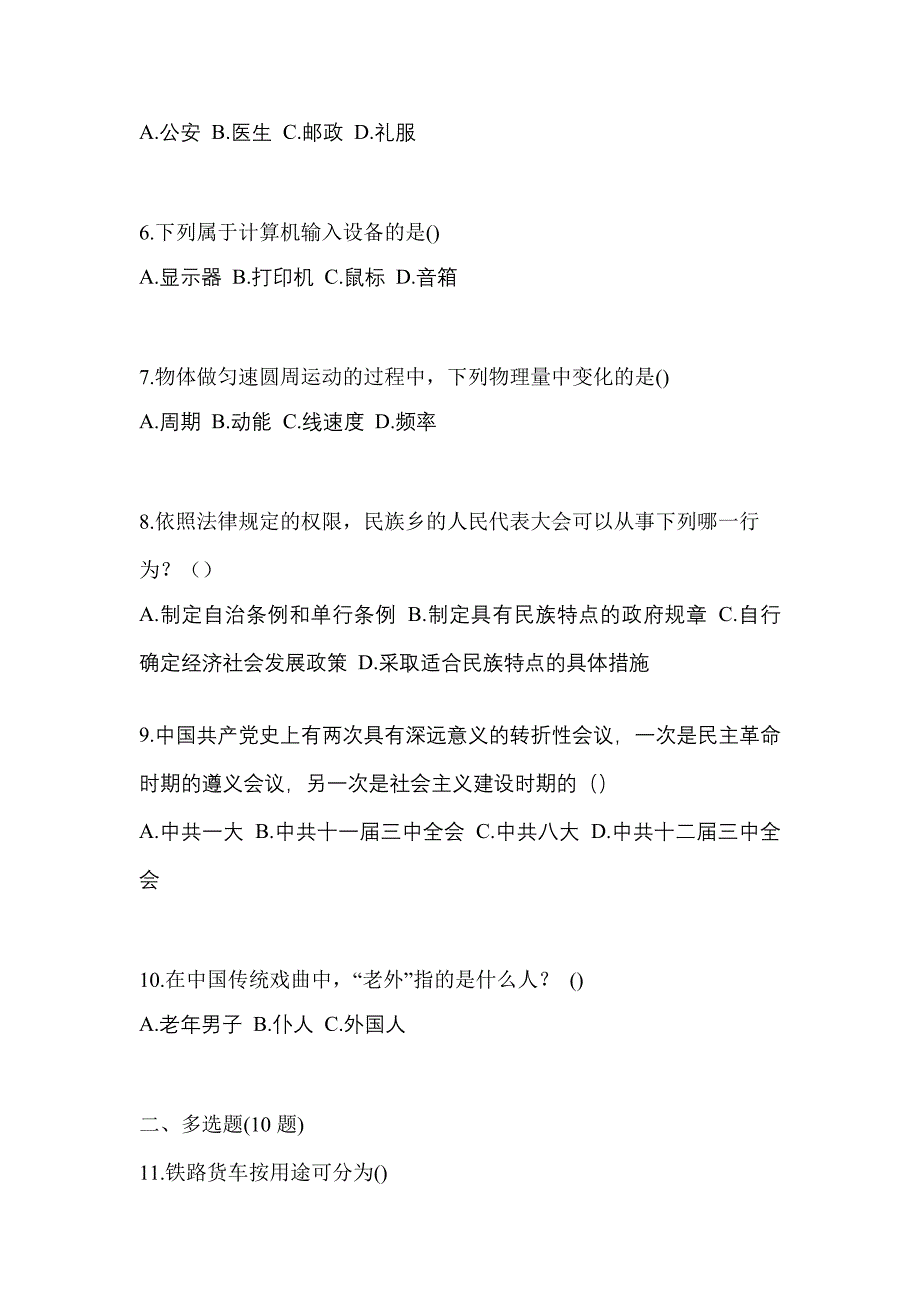 A.公安 B.医生 C.邮政 D.礼服

6.下列属于计算机输入设备的是()

A.显示器 B.打印机 C.鼠标 D.音箱

7.物体做匀速圆周运动的过程中，下列物理量中变化的是()

A.周期 B.动能 C.线速度 D.频率

8.依照法律规定的权限，民族乡的人民代表大会可以从事下列哪一行为？（）

A.制定自治条例和单行条例 B.制定具有民族特点的政府规章 C.自行确定经济社会发展政策 D.采取适合民族特点的具体措施

9.中国共产党史上有两次具有深远意义的转折性会议，一次是民主革命时期的遵义会议，另一次是社会主义建设时期的（）

A.中共一大 B.中共十一届三中全会 C.中共八大 D.中共十二届三中全会

10.在中国传统戏曲中，“老外”指的是什么人？ ()

A.老年男子 B.仆人 C.外国人

二、多选题(10 题)

11.铁路货车按用途可分为()